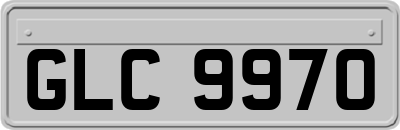 GLC 9970